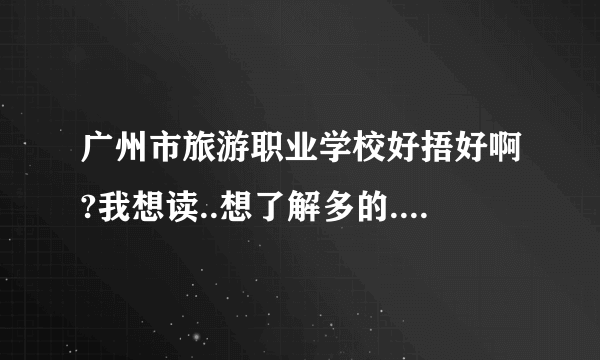 广州市旅游职业学校好捂好啊?我想读..想了解多的....